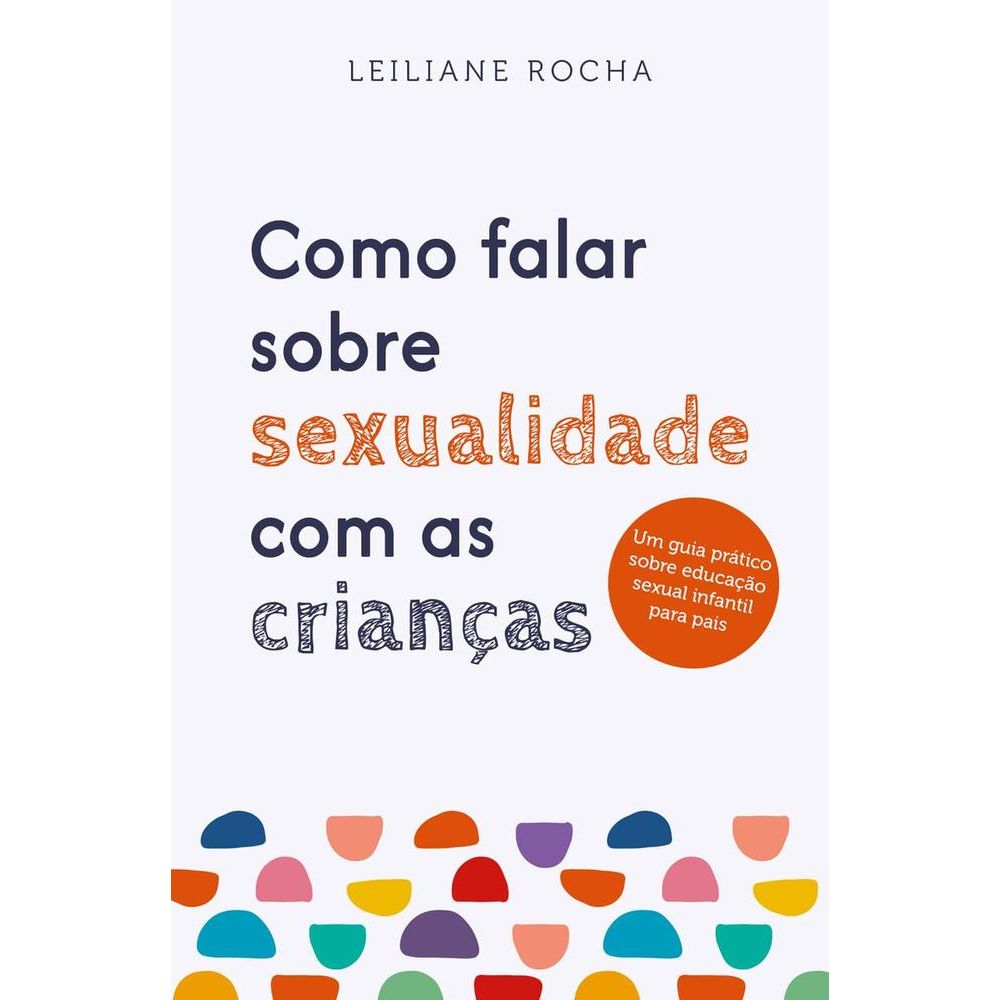 LEILIANE ROCHA

Como falar sobre sexualidade com as crianças

Um guia prático sobre educação sexual infantil para pais